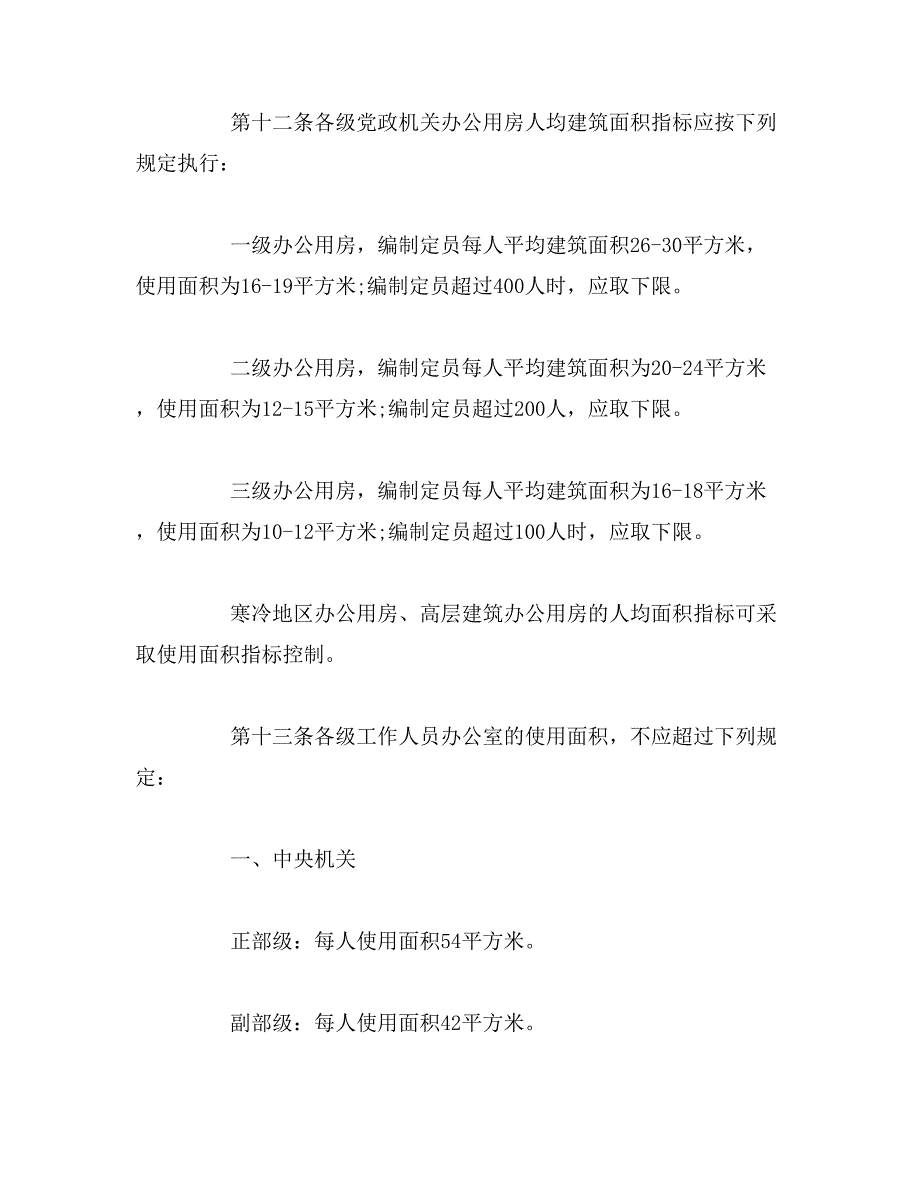 第十二条各级党政机关办公用房人均建筑面积指标应按下列规定执行：

一级办公用房，编制定员每人平均建筑面积26-30平方米，使用面积为16-19平方米;编制定员超过400人时，应取下限。

二级办公用房，编制定员每人平均建筑面积为20-24平方米，使用面积为12-15平方米;编制定员超过200人，应取下限。

三级办公用房，编制定员每人平均建筑面积为16-18平方米，使用面积为10-12平方米;编制定员超过100人时，应取下限。

寒冷地区办公用房、高层建筑办公用房的人均面积指标可采取使用面积指标控制。

第十三条各级工作人员办公室的使用面积，不应超过下列规定：

一、中央机关

正部级：每人使用面积54平方米。

副部级：每人使用面积42平方米。